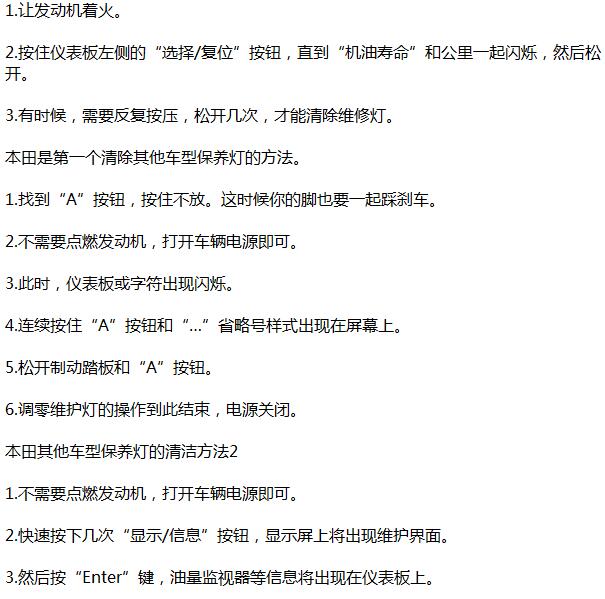 1.让发动机着火。

2.按住仪表板左侧的“选择/复位”按钮，直到“机油寿命”和公里一起闪烁，然后松开。

3.有时候，需要反复按压，松开几次，才能清除维修灯。

本田是第一个清除其他车型保养灯的方法。

1.找到“A”按钮，按住不放。这时候你的脚也要一起踩刹车。

2.不需要点燃发动机，打开车辆电源即可。

3.此时，仪表板或字符出现闪烁。

4.连续按住“A”按钮和“...”省略号样式出现在屏幕上。

5.松开制动踏板和“A”按钮。

6.调零维护灯的操作到此结束，电源关闭。

本田其他车型保养灯的清洁方法2

1.不需要点燃发动机，打开车辆电源即可。

2.快速按下几次“显示/信息”按钮，显示屏上将出现维护界面。

3.然后按“Enter”键，油量监视器等信息将出现在仪表板上。